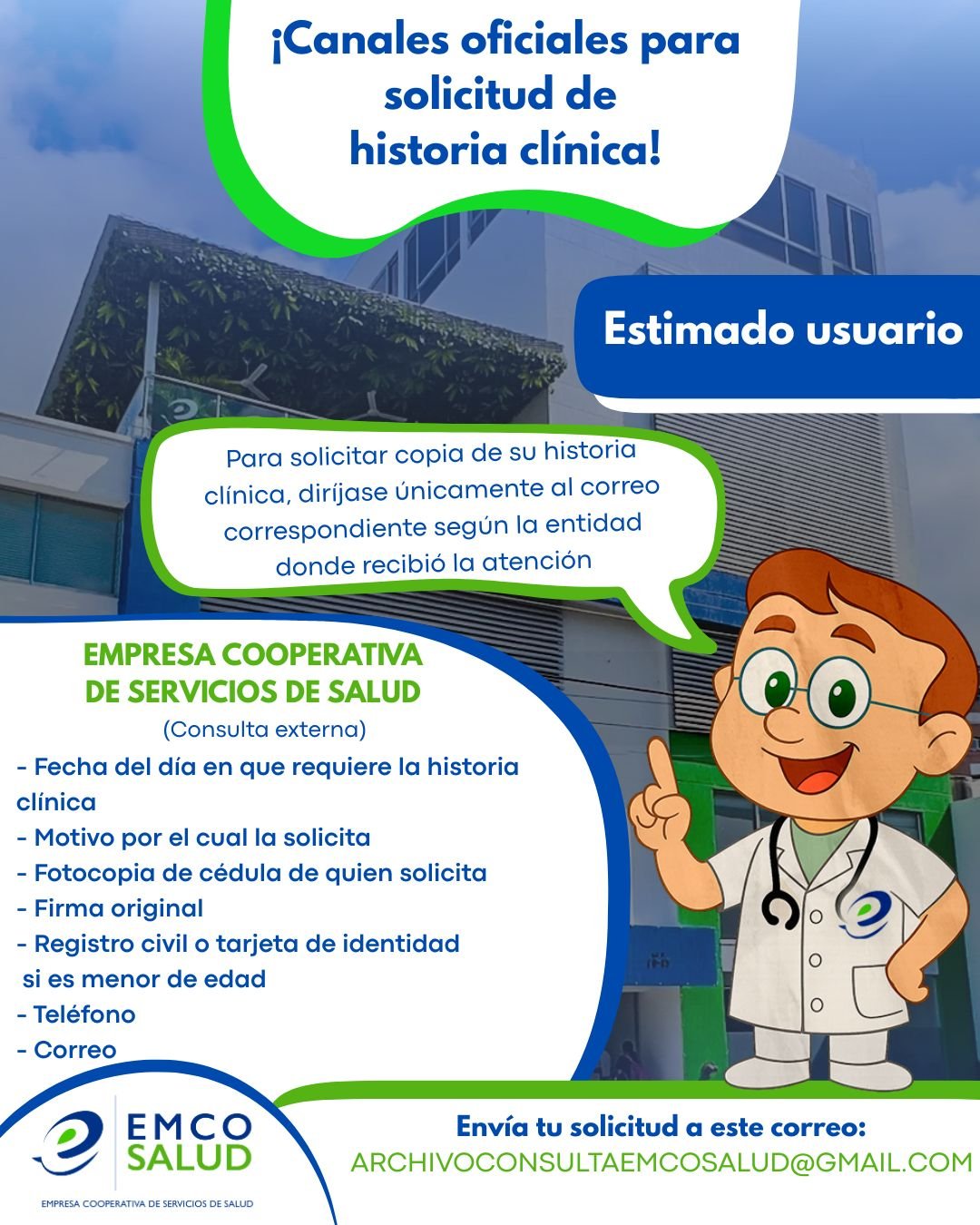 ¡Canales oficiales para solicitud de historia clínica!

Estimado usuario

Para solicitar copia de su historia clínica, diríjase únicamente al correo correspondiente según la entidad donde recibió la atención

EMPRESA COOPERATIVA DE SERVICIOS DE SALUD

(Consulta externa)

- Fecha del día en que requiere la historia clínica
- Motivo por el cual la solicita
- Fotocopia de cédula de quien solicita
- Firma original
- Registro civil o tarjeta de identidad si es menor de edad
- Teléfono
- Correo

EMCO SALUD
EMPRESA COOPERATIVA DE SERVICIOS DE SALUD

Envía tu solicitud a este correo:
ARCHIVOCONSULTAEMCOSALUD@GMAIL.COM